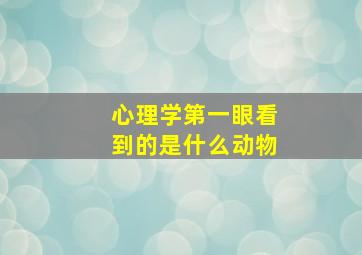 心理学第一眼看到的是什么动物